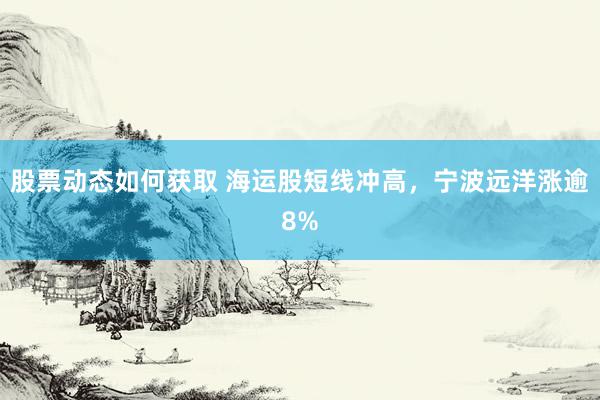 股票动态如何获取 海运股短线冲高，宁波远洋涨逾8%